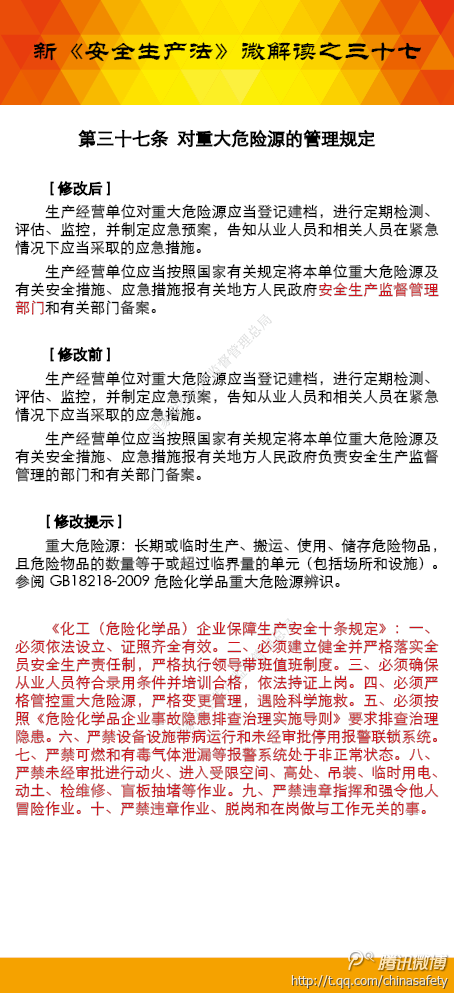 新《安全生产法》微解读之三十七

第三十七条 对重大危险源的管理规定

［修改后］

生产经营单位对重大危险源应当登记建档，进行定期检测、评估、监控，并制定应急预案，告知从业人员和相关人员在紧急情况下应当采取的应急措施。

生产经营单位应当按照国家有关规定将本单位重大危险源及有关安全措施、应急措施报有关地方人民政府安全生产监督管理部门和有关部门备案。

［修改前］

生产经营单位对重大危险源应当登记建档，进行定期检测、评估、监控，并制定应急预案，告知从业人员和相关人员在紧急情况下应当采取的应急措施。

生产经营单位应当按照国家有关规定将本单位重大危险源及有关安全措施、应急措施报有关地方人民政府负责安全生产监督管理的部门和有关部门备案。

［修改提示］

重大危险源：长期或临时生产、搬运、使用、储存危险物品，且危险物品的数量等于或超过临界量的单元（包括场所和设施）。参阅 GB18218-2009 危险化学品重大危险源辨识。

《化工（危险化学品）企业保障生产安全十条规定》：一、必须依法设立、证照齐全有效。二、必须建立健全并严格落实全员安全生产责任制，严格执行领导带班值班制度。三、必须确保从业人员符合录用条件并培训合格，依法持证上岗。四、必须严格管控重大危险源，严格变更管理，遇险科学施救。五、必须按照《危险化学品企业事故隐患排查治理实施导则》要求排查治理隐患。六、严禁设备设施带病运行和未经审批停用报警联锁系统。七、严禁可燃和有毒气体泄漏等报警系统处于非正常状态。八、严禁未经审批进行动火、进入受限空间、高处、吊装、临时用电、动土、检维修、盲板抽堵等作业。九、严禁违章指挥和强令他人冒险作业。十、严禁违章作业、脱岗和在岗做与工作无关的事。

腾讯微博
http://t.qq.com/chinasafety